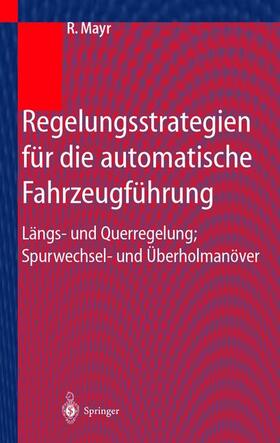 R. Mayr

Regelungsstrategien für die automatische Fahrzeugführung

Längs- und Querregelung; Spurwechsel- und Überholmanöver

Springer